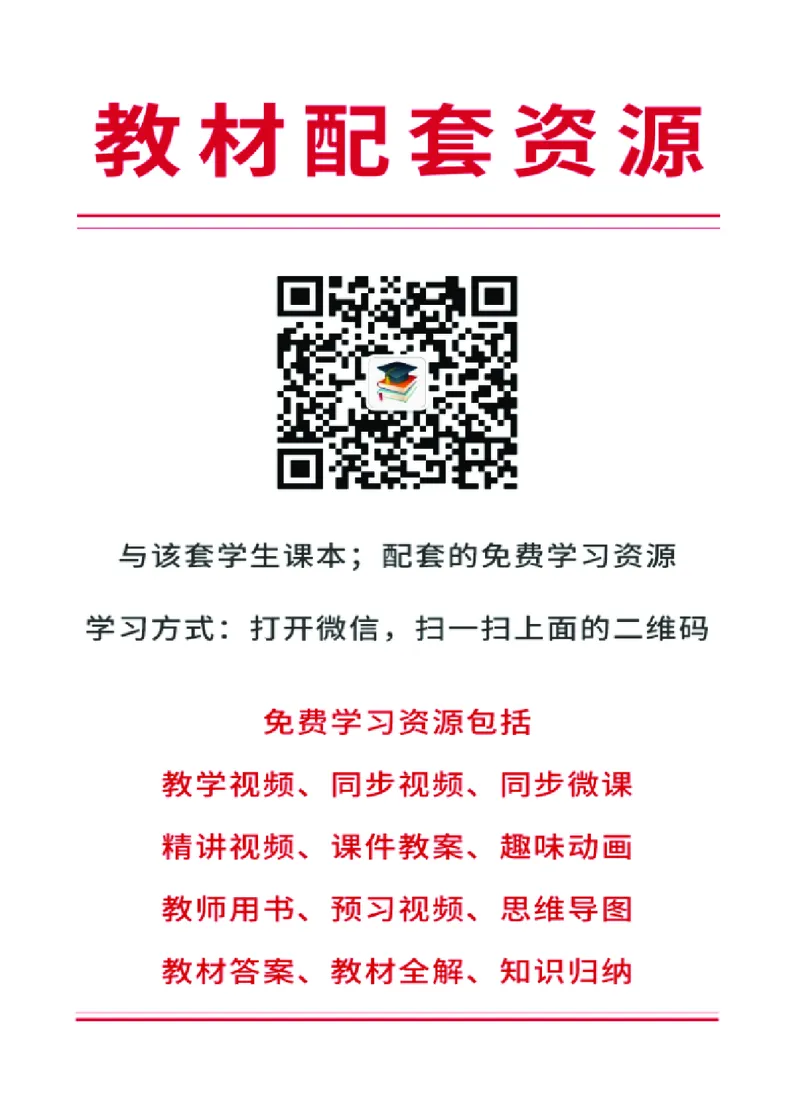 教材配套资源

与该套学生课本；配套的免费学习资源

学习方式：打开微信，扫一扫上面的二维码

免费学习资源包括

教学视频、同步视频、同步微课

精讲视频、课件教案、趣味动画

教师用书、预习视频、思维导图

教材答案、教材全解、知识归纳